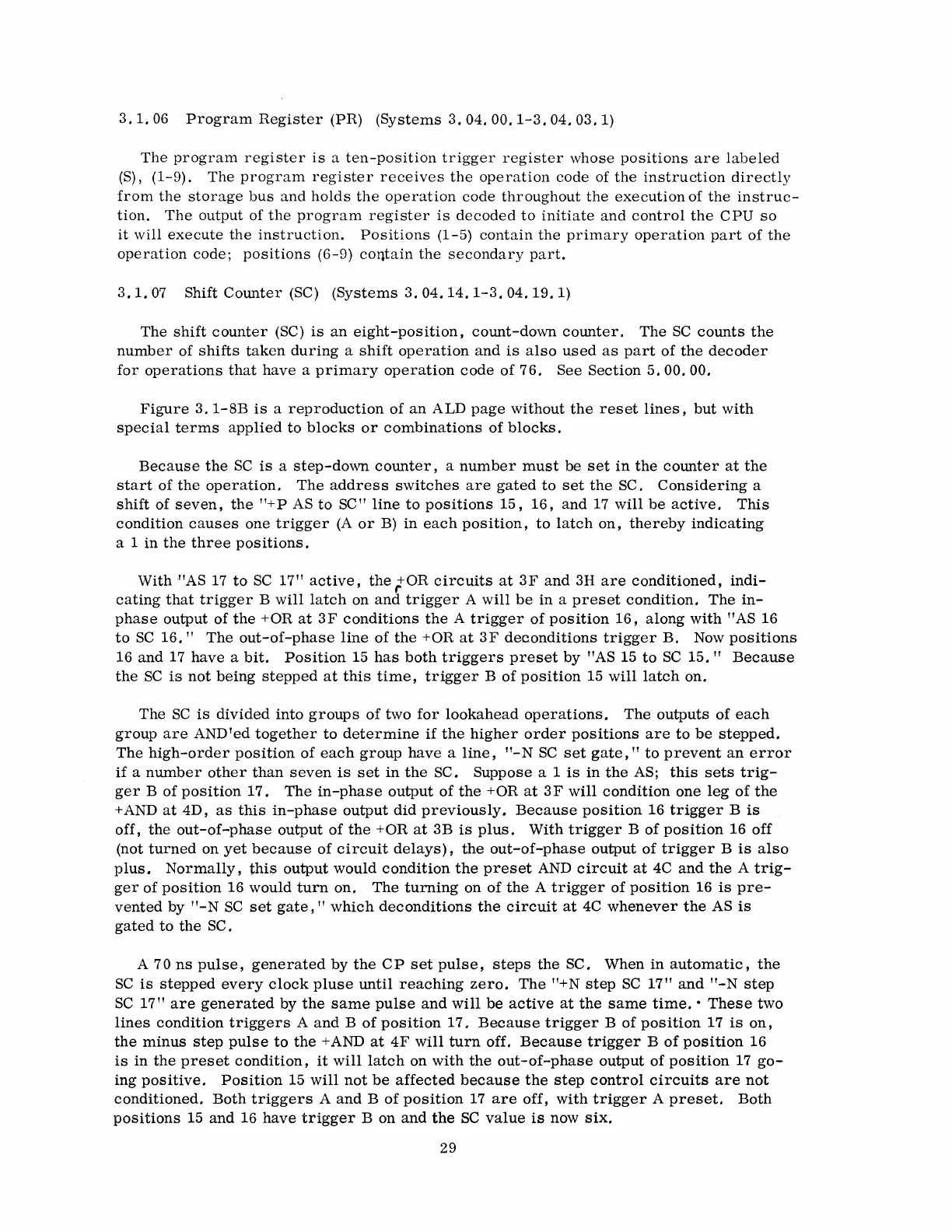 3.1.06 Program Register (PR) (Systems 3.04.00.1-3.04.03.1)

The program register is a ten-position trigger register whose positions are labeled (S), (1-9). The program register receives the operation code of the instruction directly from the storage bus and holds the operation code throughout the execution of the instruction. The output of the program register is decoded to initiate and control the CPU so it will execute the instruction. Positions (1-5) contain the primary operation part of the operation code; positions (6-9) contain the secondary part.

3.1.07 Shift Counter (SC) (Systems 3.04.14.1-3.04.19.1)

The shift counter (SC) is an eight-position, count-down counter. The SC counts the number of shifts taken during a shift operation and is also used as part of the decoder for operations that have a primary operation code of 76. See Section 5.00.00.

Figure 3.1-8B is a reproduction of an ALD page without the reset lines, but with special terms applied to blocks or combinations of blocks.

Because the SC is a step-down counter, a number must be set in the counter at the start of the operation. The address switches are gated to set the SC. Considering a shift of seven, the "+P AS to SC" line to positions 15, 16, and 17 will be active. This condition causes one trigger (A or B) in each position, to latch on, thereby indicating a 1 in the three positions.

With "AS 17 to SC 17" active, the +OR circuits at 3F and 3H are conditioned, indicating that trigger B will latch on and trigger A will be in a preset condition. The in-phase output of the +OR at 3F conditions the A trigger of position 16, along with "AS 16 to SC 16." The out-of-phase line of the +OR at 3F deconditions trigger B. Now positions 16 and 17 have a bit. Position 15 has both triggers preset by "AS 15 to SC 15." Because the SC is not being stepped at this time, trigger B of position 15 will latch on.

The SC is divided into groups of two for lookahead operations. The outputs of each group are AND'ed together to determine if the higher order positions are to be stepped. The high-order position of each group have a line, "-N SC set gate," to prevent an error if a number other than seven is set in the SC. Suppose a 1 is in the AS; this sets trigger B of position 17. The in-phase output of the +OR at 3F will condition one leg of the +AND at 4D, as this in-phase output did previously. Because position 16 trigger B is off, the out-of-phase output of the +OR at 3B is plus. With trigger B of position 16 off (not turned on yet because of circuit delays), the out-of-phase output of trigger B is also plus. Normally, this output would condition the preset AND circuit at 4C and the A trigger of position 16 would turn on. The turning on of the A trigger of position 16 is prevented by "-N SC set gate," which deconditions the circuit at 4C whenever the AS is gated to the SC.

A 70 ns pulse, generated by the CP set pulse, steps the SC. When in automatic, the SC is stepped every clock pluse until reaching zero. The "+N step SC 17" and "-N step SC 17" are generated by the same pulse and will be active at the same time. These two lines condition triggers A and B of position 17. Because trigger B of position 17 is on, the minus step pulse to the +AND at 4F will turn off. Because trigger B of position 16 is in the preset condition, it will latch on with the out-of-phase output of position 17 going positive. Position 15 will not be affected because the step control circuits are not conditioned. Both triggers A and B of position 17 are off, with trigger A preset. Both positions 15 and 16 have trigger B on and the SC value is now six.

29